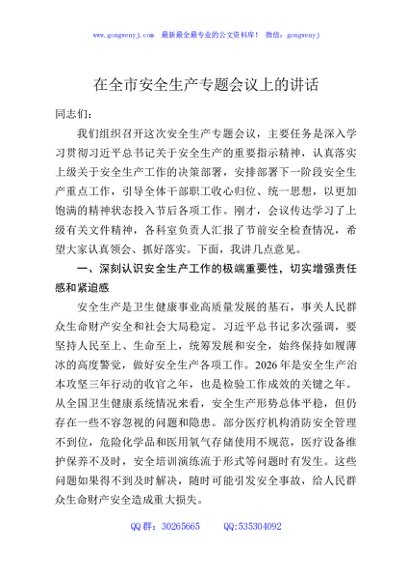 www.gongwenyj.com　最新最全最专业的公文资料库！　微信：gongwenyj

在全市安全生产专题会议上的讲话

同志们：

我们组织召开这次安全生产专题会议，主要任务是深入学习贯彻习近平总书记关于安全生产的重要指示精神，认真落实上级关于安全生产工作的决策部署，安排部署下一阶段安全生产重点工作，引导全体干部职工收心归位、统一思想，以更加饱满的精神状态投入节后各项工作。刚才，会议传达学习了上级有关文件精神，各科室负责人汇报了节前安全检查情况，希望大家认真领会、抓好落实。下面，我讲几点意见。

一、深刻认识安全生产工作的极端重要性，切实增强责任感和紧迫感

安全生产是卫生健康事业高质量发展的基石，事关人民群众生命财产安全和社会大局稳定。习近平总书记多次强调，要坚持人民至上、生命至上，统筹发展和安全，始终保持如履薄冰的高度警觉，做好安全生产各项工作。2026年是安全生产治本攻坚三年行动的收官之年，也是检验工作成效的关键之年。从全国卫生健康系统情况来看，安全生产形势总体平稳，但仍存在一些不容忽视的问题和隐患。部分医疗机构消防安全管理不到位，危险化学品和医用氧气存储使用不规范，医疗设备维护保养不及时，安全培训演练流于形式等问题时有发生。这些问题如果得不到及时解决，随时可能引发安全事故，给人民群众生命财产安全造成重大损失。

QQ群：30265665　　QQ:535304092